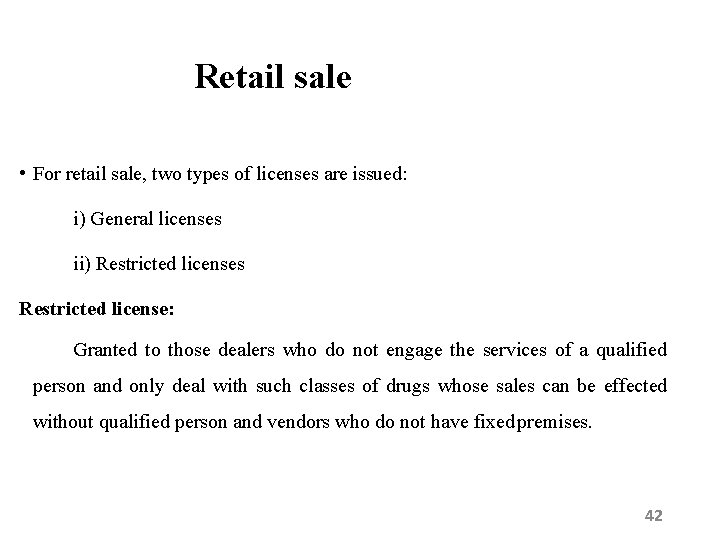 Retail sale

• For retail sale, two types of licenses are issued:

i) General licenses

ii) Restricted licenses

Restricted license:

Granted to those dealers who do not engage the services of a qualified person and only deal with such classes of drugs whose sales can be effected without qualified person and vendors who do not have fixedpremises.

42